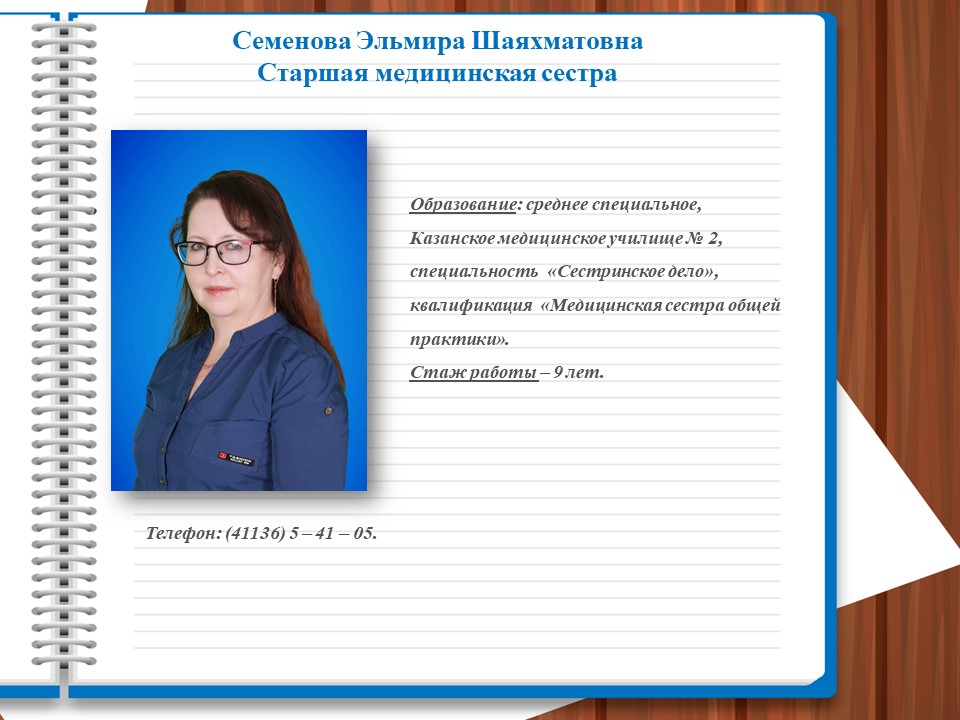 Семенова Эльмира Шаяхматовна
Старшая медицинская сестра

Образование: среднее специальное, Казанское медицинское училище № 2, специальность «Сестринское дело», квалификация «Медицинская сестра общей практики».
Стаж работы – 9 лет.

Телефон: (41136) 5 – 41 – 05.